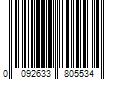 0 092633 805534